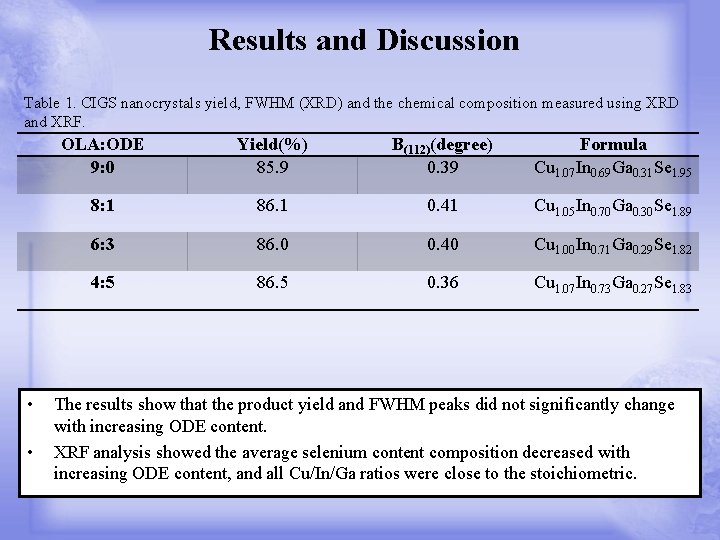 Results and Discussion

Table 1. CIGS nanocrystals yield, FWHM (XRD) and the chemical composition measured using XRD and XRF.

| OLA:ODE | Yield(%) | $B_{(112)}$(degree) | Formula |
|---|---|---|---|
| 9:0 | 85.9 | 0.39 | $Cu_{1.07}In_{0.69}Ga_{0.31}Se_{1.95}$ |
| 8:1 | 86.1 | 0.41 | $Cu_{1.05}In_{0.70}Ga_{0.30}Se_{1.89}$ |
| 6:3 | 86.0 | 0.40 | $Cu_{1.00}In_{0.71}Ga_{0.29}Se_{1.82}$ |
| 4:5 | 86.5 | 0.36 | $Cu_{1.07}In_{0.73}Ga_{0.27}Se_{1.83}$ |

• The results show that the product yield and FWHM peaks did not significantly change with increasing ODE content.
• XRF analysis showed the average selenium content composition decreased with increasing ODE content, and all Cu/In/Ga ratios were close to the stoichiometric.